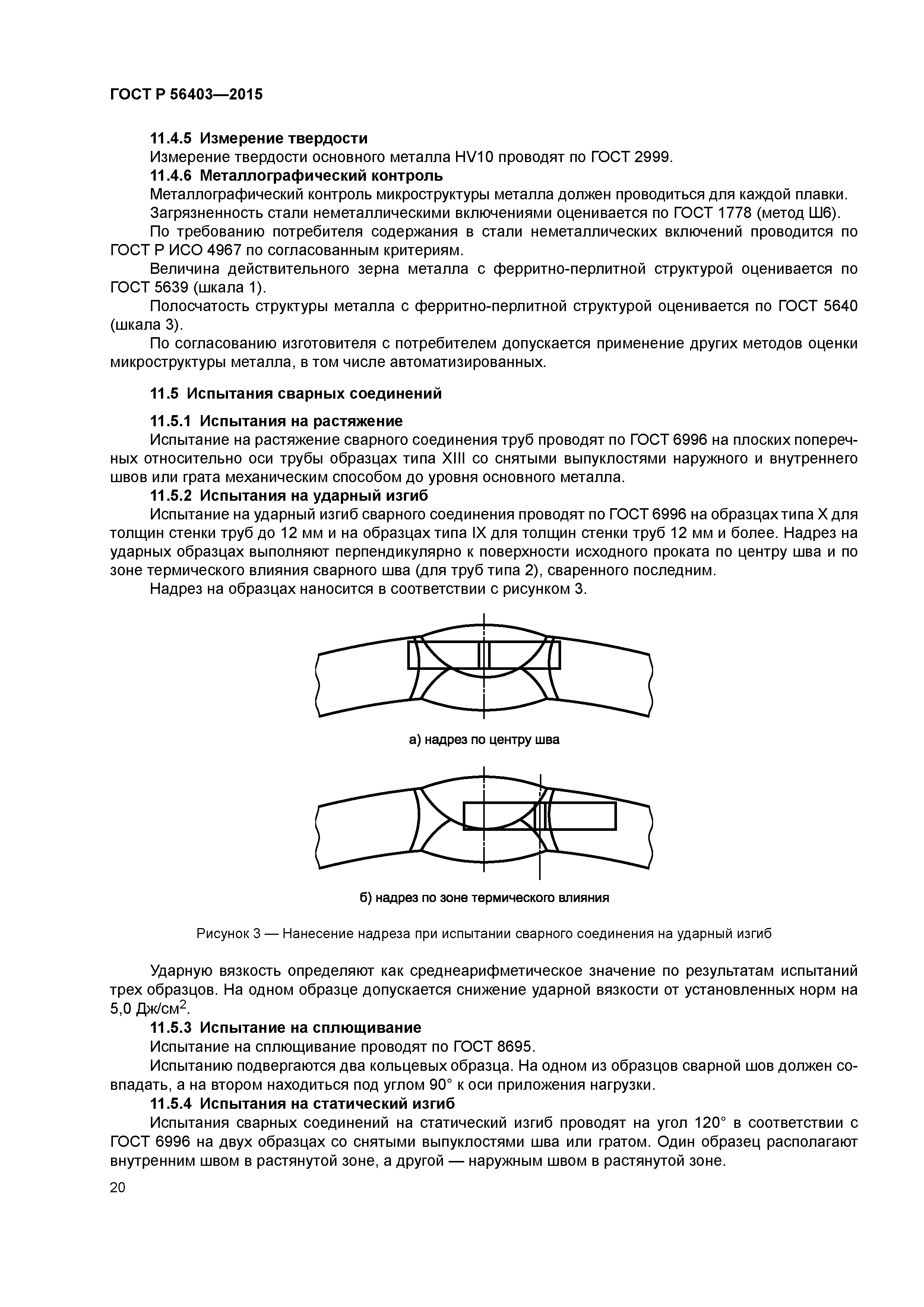 ГОСТ Р 56403—2015

11.4.5 Измерение твердости

Измерение твердости основного металла HV10 проводят по ГОСТ 2999.

11.4.6 Металлографический контроль

Металлографический контроль микроструктуры металла должен проводиться для каждой плавки.

Загрязненность стали неметаллическими включениями оценивается по ГОСТ 1778 (метод Ш6).

По требованию потребителя содержания в стали неметаллических включений проводится по ГОСТ Р ИСО 4967 по согласованным критериям.

Величина действительного зерна металла с ферритно-перлитной структурой оценивается по ГОСТ 5639 (шкала 1).

Полосчатость структуры металла с ферритно-перлитной структурой оценивается по ГОСТ 5640 (шкала 3).

По согласованию изготовителя с потребителем допускается применение других методов оценки микроструктуры металла, в том числе автоматизированных.

11.5 Испытания сварных соединений

11.5.1 Испытания на растяжение

Испытание на растяжение сварного соединения труб проводят по ГОСТ 6996 на плоских поперечных относительно оси трубы образцах типа XIII со снятыми выпуклостями наружного и внутреннего швов или грата механическим способом до уровня основного металла.

11.5.2 Испытания на ударный изгиб

Испытание на ударный изгиб сварного соединения проводят по ГОСТ 6996 на образцах типа X для толщин стенки труб до 12 мм и на образцах типа IX для толщин стенки труб 12 мм и более. Надрез на ударных образцах выполняют перпендикулярно к поверхности исходного проката по центру шва и по зоне термического влияния сварного шва (для труб типа 2), сваренного последним.

Надрез на образцах наносится в соответствии с рисунком 3.

а) надрез по центру шва

б) надрез по зоне термического влияния

Рисунок 3 — Нанесение надреза при испытании сварного соединения на ударный изгиб

Ударную вязкость определяют как среднеарифметическое значение по результатам испытаний трех образцов. На одном образце допускается снижение ударной вязкости от установленных норм на 5,0 Дж/см$^2$.

11.5.3 Испытание на сплющивание

Испытание на сплющивание проводят по ГОСТ 8695.

Испытанию подвергаются два кольцевых образца. На одном из образцов сварной шов должен совпадать, а на втором находиться под углом 90° к оси приложения нагрузки.

11.5.4 Испытания на статический изгиб

Испытания сварных соединений на статический изгиб проводят на угол 120° в соответствии с ГОСТ 6996 на двух образцах со снятыми выпуклостями шва или гратом. Один образец располагают внутренним швом в растянутой зоне, а другой — наружным швом в растянутой зоне.

20